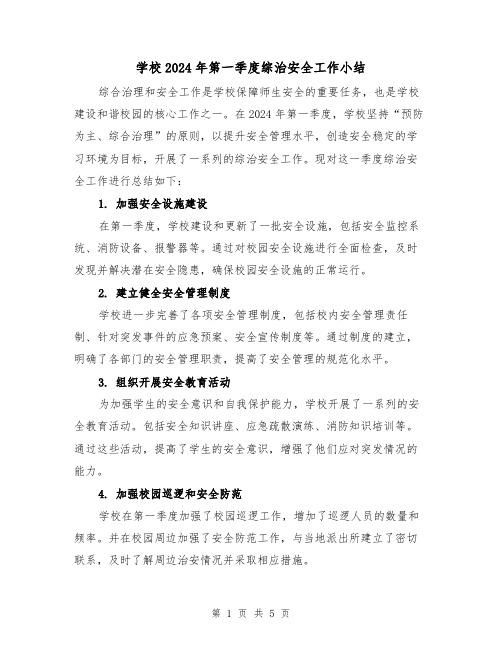 学校2024年第一季度综治安全工作小结

综合治理和安全工作是学校保障师生安全的重要任务，也是学校建设和谐校园的核心工作之一。在2024年第一季度，学校坚持“预防为主、综合治理”的原则，以提升安全管理水平，创造安全稳定的学习环境为目标，开展了一系列的综治安全工作。现对这一季度综治安全工作进行总结如下：

1. 加强安全设施建设

在第一季度，学校建设和更新了一批安全设施，包括安全监控系统、消防设备、报警器等。通过对校园安全设施进行全面检查，及时发现并解决潜在安全隐患，确保校园安全设施的正常运行。

2. 建立健全安全管理制度

学校进一步完善了各项安全管理制度，包括校内安全管理责任制、针对突发事件的应急预案、安全宣传制度等。通过制度的建立，明确了各部门的安全管理职责，提高了安全管理的规范化水平。

3. 组织开展安全教育活动

为加强学生的安全意识和自我保护能力，学校开展了一系列的安全教育活动。包括安全知识讲座、应急疏散演练、消防知识培训等。通过这些活动，提高了学生的安全意识，增强了他们应对突发情况的能力。

4. 加强校园巡逻和安全防范

学校在第一季度加强了校园巡逻工作，增加了巡逻人员的数量和频率。并在校园周边加强了安全防范工作，与当地派出所建立了密切联系，及时了解周边治安情况并采取相应措施。

第 1 页 共 5 页